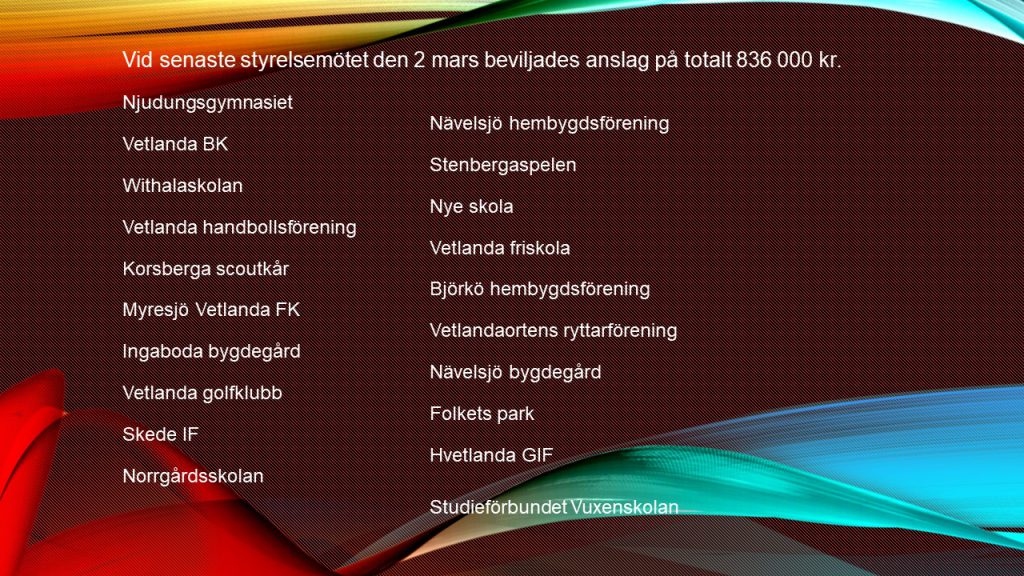 Vid senaste styrelsemötet den 2 mars beviljades anslag på totalt 836 000 kr.

Njudungsgymnasiet

Vetlanda BK

Withalaskolan

Vetlanda handbollsförening

Korsberga scoutkår

Myresjö Vetlanda FK

Ingaboda bygdegård

Vetlanda golfklubb

Skede IF

Norrgårdsskolan

Nävelsjö hembygdsförening

Stenbergaspelen

Nye skola

Vetlanda friskola

Björkö hembygdsförening

Vetlandaortens ryttarförening

Nävelsjö bygdegård

Folkets park

Hvetlanda GIF

Studieförbundet Vuxenskolan